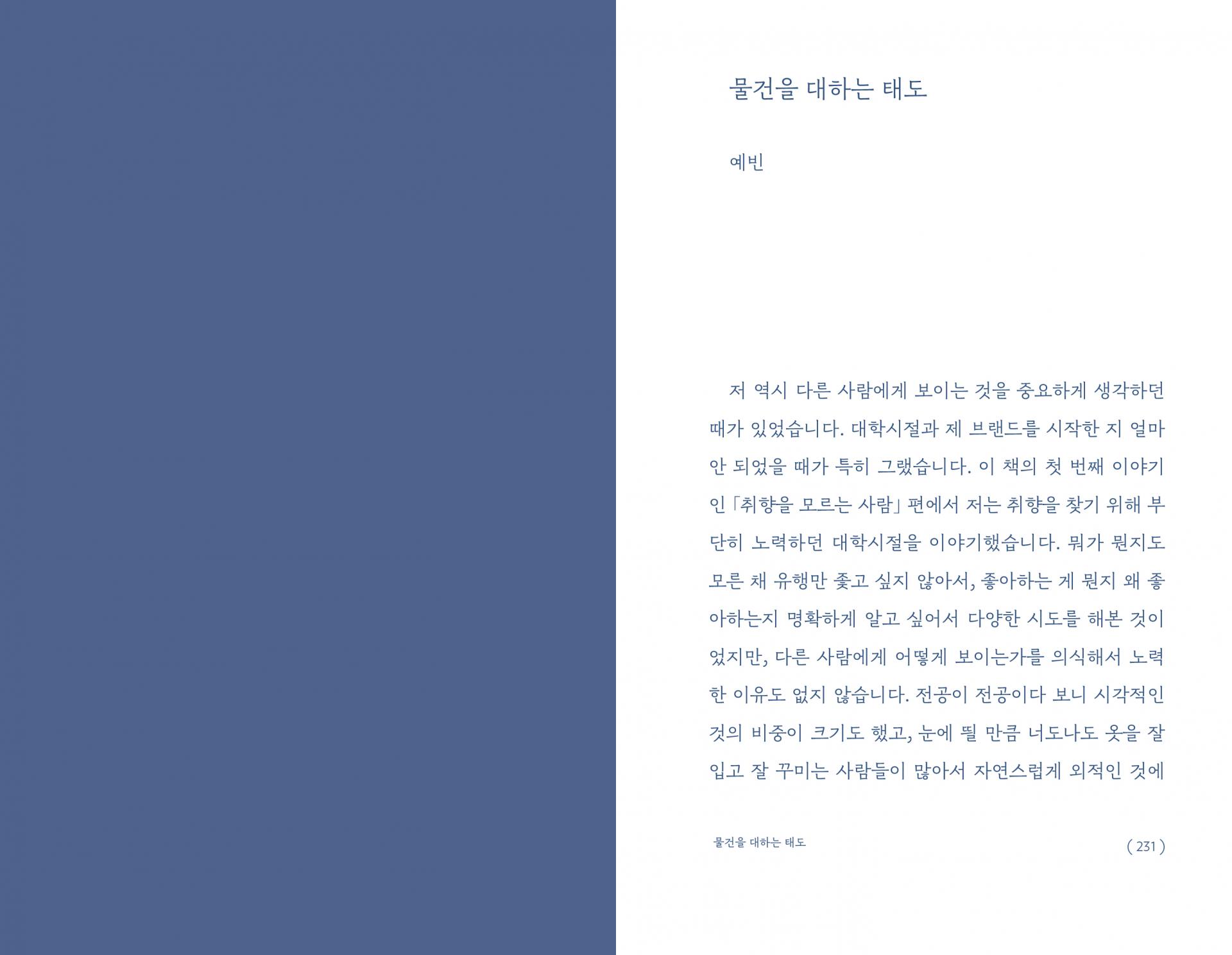 물건을 대하는 태도

예빈

저 역시 다른 사람에게 보이는 것을 중요하게 생각하던 때가 있었습니다. 대학시절과 제 브랜드를 시작한 지 얼마 안 되었을 때가 특히 그랬습니다. 이 책의 첫 번째 이야기인 「취향을 모르는 사람」 편에서 저는 취향을 찾기 위해 부단히 노력하던 대학시절을 이야기했습니다. 뭐가 뭔지도 모른 채 유행만 좇고 싶지 않아서, 좋아하는 게 뭔지 왜 좋아하는지 명확하게 알고 싶어서 다양한 시도를 해본 것이었지만, 다른 사람에게 어떻게 보이는가를 의식해서 노력한 이유도 없지 않습니다. 전공이 전공이다 보니 시각적인 것의 비중이 크기도 했고, 눈에 띌 만큼 너도나도 옷을 잘 입고 잘 꾸미는 사람들이 많아서 자연스럽게 외적인 것에

물건을 대하는 태도

( 231 )